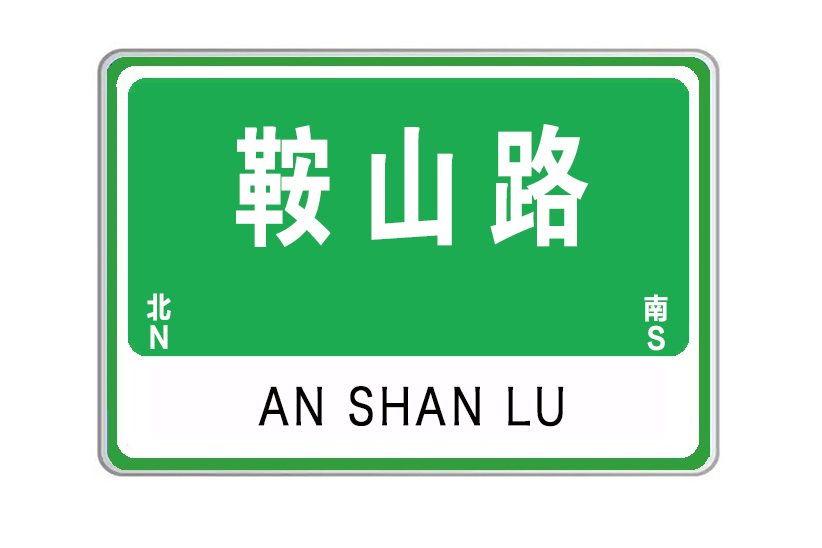 鞍山路

北
N

南
S

AN SHAN LU